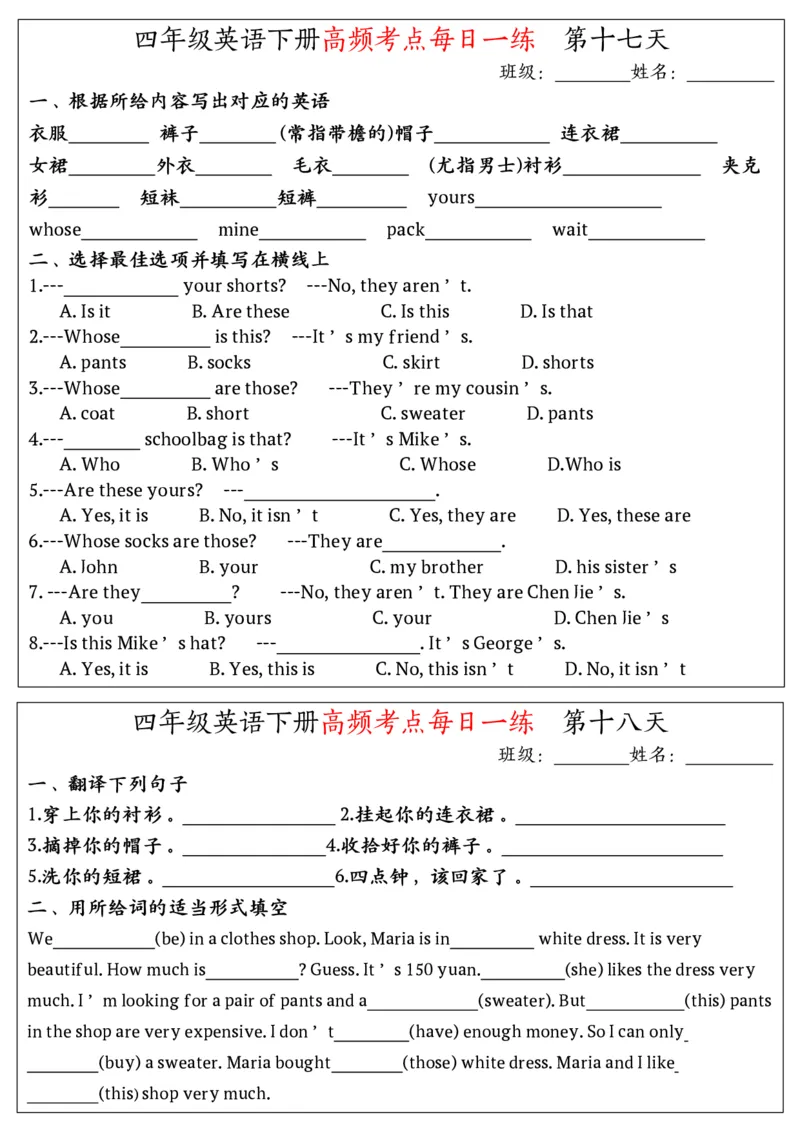 四年级英语下册高频考点每日一练 第十七天

班级：____姓名：____

一、根据所给内容写出对应的英语

衣服____ 裤子____(常指带檐的)帽子____ 连衣裙____

女裙____外衣____ 毛衣____ (尤指男士)衬衫____ 夹克衫____ 短袜____短裤____ yours____

whose____ mine____ pack____ wait____

二、选择最佳选项并填写在横线上

1.---____ your shorts? ---No, they aren't.
A. Is it B. Are these C. Is this D. Is that

2.---Whose____ is this? ---It's my friend's.
A. pants B. socks C. skirt D. shorts

3.---Whose____ are those? ---They're my cousin's.
A. coat B. short C. sweater D. pants

4.---____ schoolbag is that? ---It's Mike's.
A. Who B. Who's C. Whose D.Who is

5.---Are these yours? ---____.
A. Yes, it is B. No, it isn't C. Yes, they are D. Yes, these are

6.---Whose socks are those? ---They are____.
A. John B. your C. my brother D. his sister's

7. ---Are they____? ---No, they aren't. They are Chen Jie's.
A. you B. yours C. your D. Chen Jie's

8.---Is this Mike's hat? ---____. It's George's.
A. Yes, it is B. Yes, this is C. No, this isn't D. No, it isn't

四年级英语下册高频考点每日一练 第十八天

班级：____姓名：____

一、翻译下列句子

1.穿上你的衬衫。____ 2.挂起你的连衣裙。____

3.摘掉你的帽子。____4.收拾好你的裤子。____

5.洗你的短裙。____6.四点钟，该回家了。____

二、用所给词的适当形式填空

We____(be) in a clothes shop. Look, Maria is in____ white dress. It is very beautiful. How much is____? Guess. It's 150 yuan.____(she) likes the dress very much. I'm looking for a pair of pants and a____(sweater). But____(this) pants in the shop are very expensive. I don't____(have) enough money. So I can only ____(buy) a sweater. Maria bought____(those) white dress. Maria and I like ____(this) shop very much.